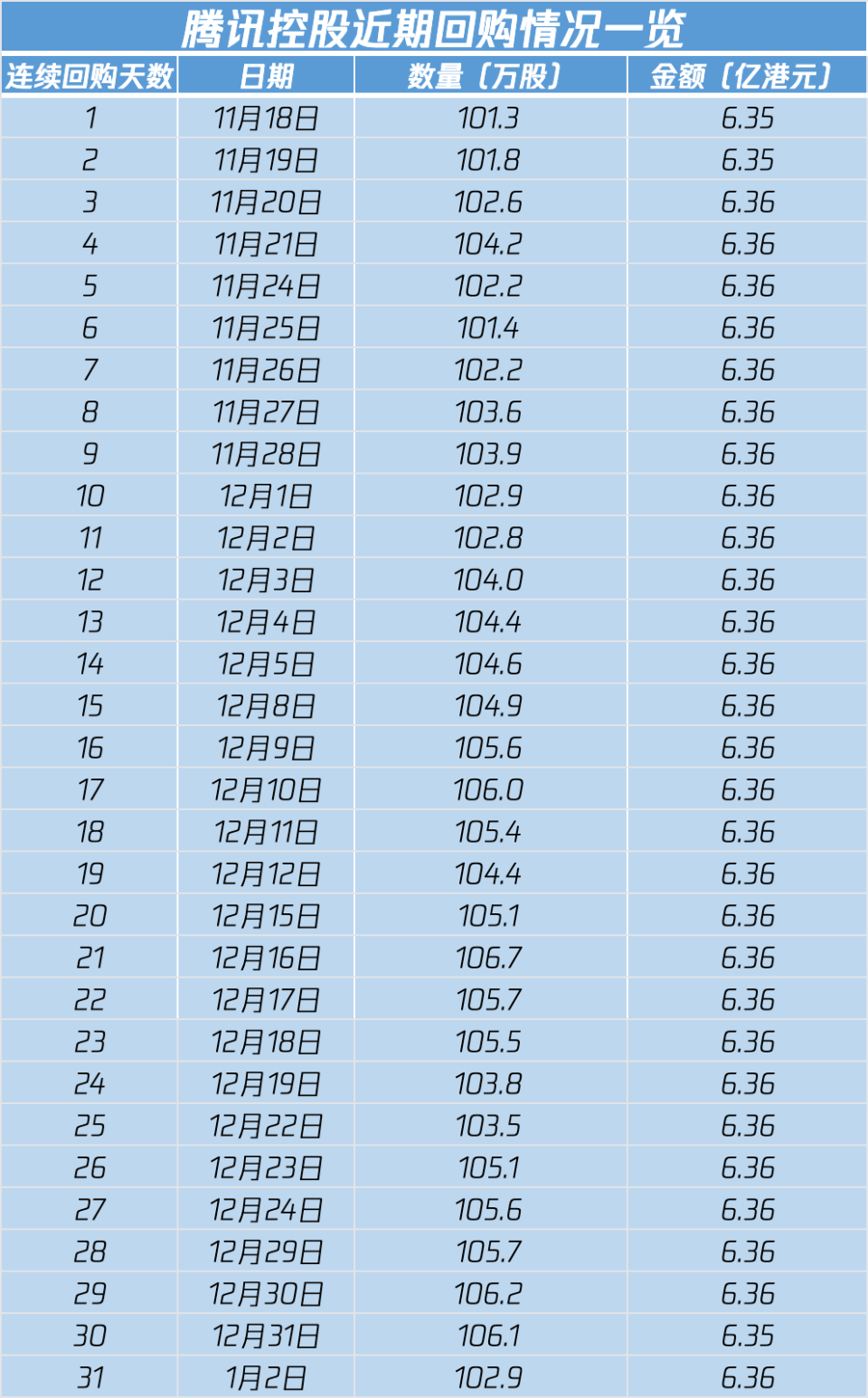 腾讯控股近期回购情况一览

| 连续回购天数 | 日期 | 数量（万股） | 金额（亿港元） |
|---|---|---|---|
| 1 | 11月18日 | 101.3 | 6.35 |
| 2 | 11月19日 | 101.8 | 6.35 |
| 3 | 11月20日 | 102.6 | 6.36 |
| 4 | 11月21日 | 104.2 | 6.36 |
| 5 | 11月24日 | 102.2 | 6.36 |
| 6 | 11月25日 | 101.4 | 6.36 |
| 7 | 11月26日 | 102.2 | 6.36 |
| 8 | 11月27日 | 103.6 | 6.36 |
| 9 | 11月28日 | 103.9 | 6.36 |
| 10 | 12月1日 | 102.9 | 6.36 |
| 11 | 12月2日 | 102.8 | 6.36 |
| 12 | 12月3日 | 104.0 | 6.36 |
| 13 | 12月4日 | 104.4 | 6.36 |
| 14 | 12月5日 | 104.6 | 6.36 |
| 15 | 12月8日 | 104.9 | 6.36 |
| 16 | 12月9日 | 105.6 | 6.36 |
| 17 | 12月10日 | 106.0 | 6.36 |
| 18 | 12月11日 | 105.4 | 6.36 |
| 19 | 12月12日 | 104.4 | 6.36 |
| 20 | 12月15日 | 105.1 | 6.36 |
| 21 | 12月16日 | 106.7 | 6.36 |
| 22 | 12月17日 | 105.7 | 6.36 |
| 23 | 12月18日 | 105.5 | 6.36 |
| 24 | 12月19日 | 103.8 | 6.36 |
| 25 | 12月22日 | 103.5 | 6.36 |
| 26 | 12月23日 | 105.1 | 6.36 |
| 27 | 12月24日 | 105.6 | 6.36 |
| 28 | 12月29日 | 105.7 | 6.36 |
| 29 | 12月30日 | 106.2 | 6.36 |
| 30 | 12月31日 | 106.1 | 6.35 |
| 31 | 1月2日 | 102.9 | 6.36 |